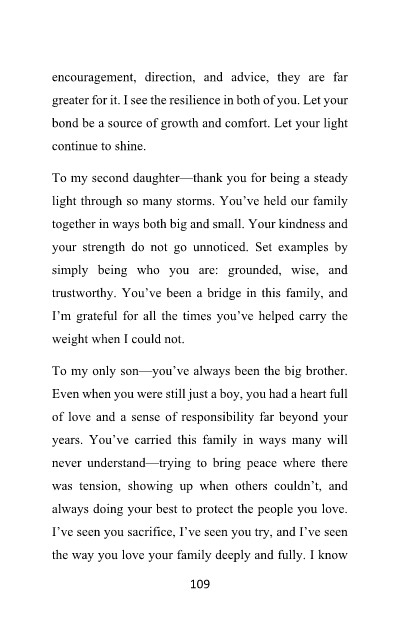 encouragement, direction, and advice, they are far greater for it. I see the resilience in both of you. Let your bond be a source of growth and comfort. Let your light continue to shine.

To my second daughter—thank you for being a steady light through so many storms. You've held our family together in ways both big and small. Your kindness and your strength do not go unnoticed. Set examples by simply being who you are: grounded, wise, and trustworthy. You've been a bridge in this family, and I'm grateful for all the times you've helped carry the weight when I could not.

To my only son—you've always been the big brother. Even when you were still just a boy, you had a heart full of love and a sense of responsibility far beyond your years. You've carried this family in ways many will never understand—trying to bring peace where there was tension, showing up when others couldn't, and always doing your best to protect the people you love. I've seen you sacrifice, I've seen you try, and I've seen the way you love your family deeply and fully. I know

109